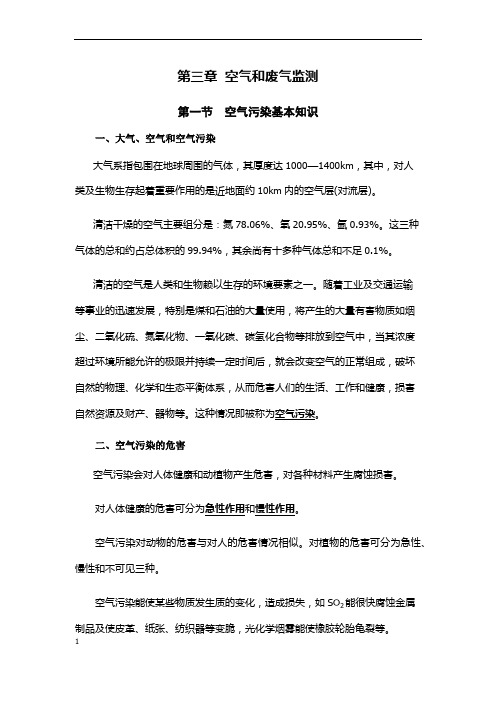 第三章 空气和废气监测

第一节 空气污染基本知识

一、大气、空气和空气污染

大气系指包围在地球周围的气体，其厚度达 1000—1400km，其中，对人类及生物生存起着重要作用的是近地面约 10km 内的空气层(对流层)。

清洁干燥的空气主要组分是：氮 78.06%、氧 20.95%、氩 0.93%。这三种气体的总和约占总体积的 99.94%，其余尚有十多种气体总和不足 0.1%。

清洁的空气是人类和生物赖以生存的环境要素之一。随着工业及交通运输等事业的迅速发展，特别是煤和石油的大量使用，将产生的大量有害物质如烟尘、二氧化硫、氮氧化物、一氧化碳、碳氢化合物等排放到空气中，当其浓度超过环境所能允许的极限并持续一定时间后，就会改变空气的正常组成，破坏自然的物理、化学和生态平衡体系，从而危害人们的生活、工作和健康，损害自然资源及财产、器物等。这种情况即被称为空气污染。

二、空气污染的危害

空气污染会对人体健康和动植物产生危害，对各种材料产生腐蚀损害。

对人体健康的危害可分为急性作用和慢性作用。

空气污染对动物的危害与对人的危害情况相似。对植物的危害可分为急性、慢性和不可见三种。

空气污染能使某些物质发生质的变化，造成损失，如 $SO_2$ 能很快腐蚀金属制品及使皮革、纸张、纺织器等变脆，光化学烟雾能使橡胶轮胎龟裂等。

1